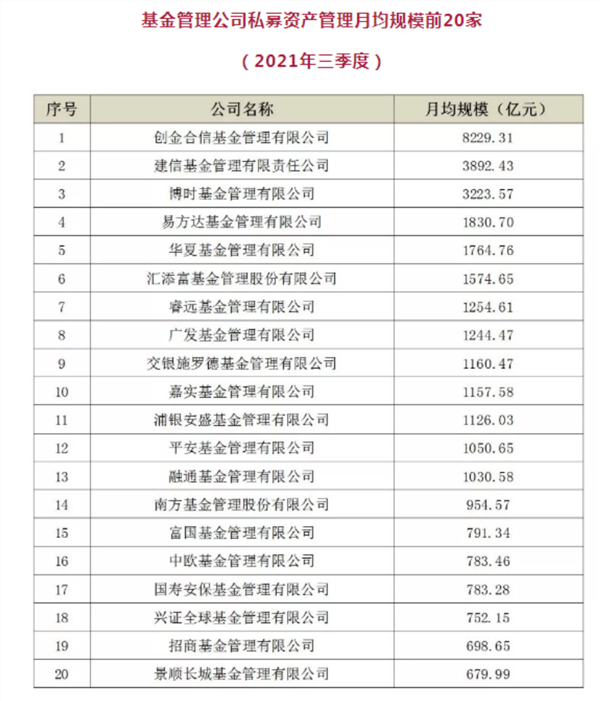 基金管理公司私募资产管理月均规模前20家

（2021年三季度）

| 序号 | 公司名称 | 月均规模（亿元） |
|---|---|---|
| 1 | 创金合信基金管理有限公司 | 8229.31 |
| 2 | 建信基金管理有限责任公司 | 3892.43 |
| 3 | 博时基金管理有限公司 | 3223.57 |
| 4 | 易方达基金管理有限公司 | 1830.70 |
| 5 | 华夏基金管理有限公司 | 1764.76 |
| 6 | 汇添富基金管理股份有限公司 | 1574.65 |
| 7 | 睿远基金管理有限公司 | 1254.61 |
| 8 | 广发基金管理有限公司 | 1244.47 |
| 9 | 交银施罗德基金管理有限公司 | 1160.47 |
| 10 | 嘉实基金管理有限公司 | 1157.58 |
| 11 | 浦银安盛基金管理有限公司 | 1126.03 |
| 12 | 平安基金管理有限公司 | 1050.65 |
| 13 | 融通基金管理有限公司 | 1030.58 |
| 14 | 南方基金管理股份有限公司 | 954.57 |
| 15 | 富国基金管理有限公司 | 791.34 |
| 16 | 中欧基金管理有限公司 | 783.46 |
| 17 | 国寿安保基金管理有限公司 | 783.28 |
| 18 | 兴证全球基金管理有限公司 | 752.15 |
| 19 | 招商基金管理有限公司 | 698.65 |
| 20 | 景顺长城基金管理有限公司 | 679.99 |